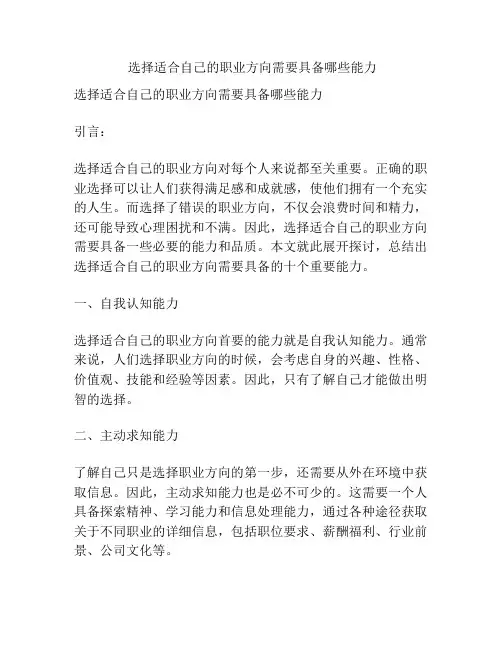 选择适合自己的职业方向需要具备哪些能力

选择适合自己的职业方向需要具备哪些能力

引言：

选择适合自己的职业方向对每个人来说都至关重要。正确的职业选择可以让人们获得满足感和成就感，使他们拥有一个充实的人生。而选择了错误的职业方向，不仅会浪费时间和精力，还可能导致心理困扰和不满。因此，选择适合自己的职业方向需要具备一些必要的能力和品质。本文就此展开探讨，总结出选择适合自己的职业方向需要具备的十个重要能力。

一、自我认知能力

选择适合自己的职业方向首要的能力就是自我认知能力。通常来说，人们选择职业方向的时候，会考虑自身的兴趣、性格、价值观、技能和经验等因素。因此，只有了解自己才能做出明智的选择。

二、主动求知能力

了解自己只是选择职业方向的第一步，还需要从外在环境中获取信息。因此，主动求知能力也是必不可少的。这需要一个人具备探索精神、学习能力和信息处理能力，通过各种途径获取关于不同职业的详细信息，包括职位要求、薪酬福利、行业前景、公司文化等。